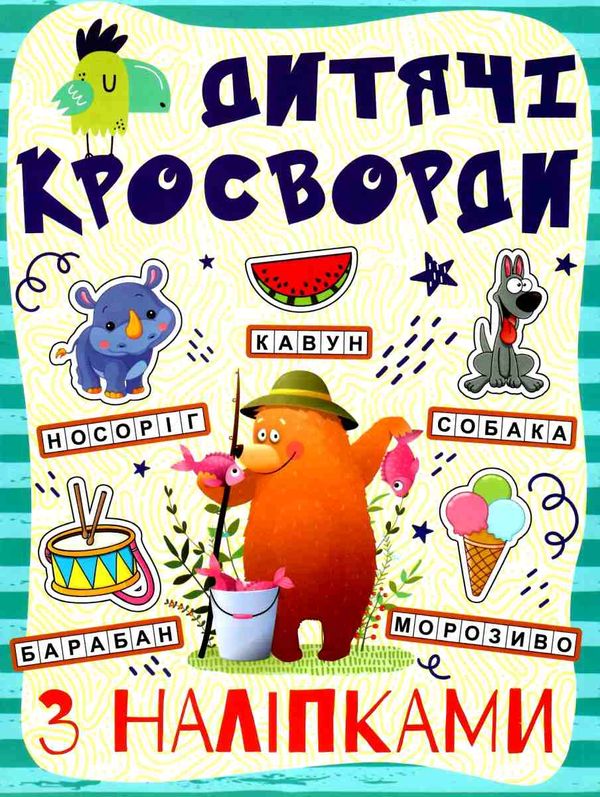 ДИТЯЧІ КРОСВОРДИ

КАВУН

НОСОРІГ

СОБАКА

БАРАБАН

МОРОЗИВО

З НАЛІПКАМИ